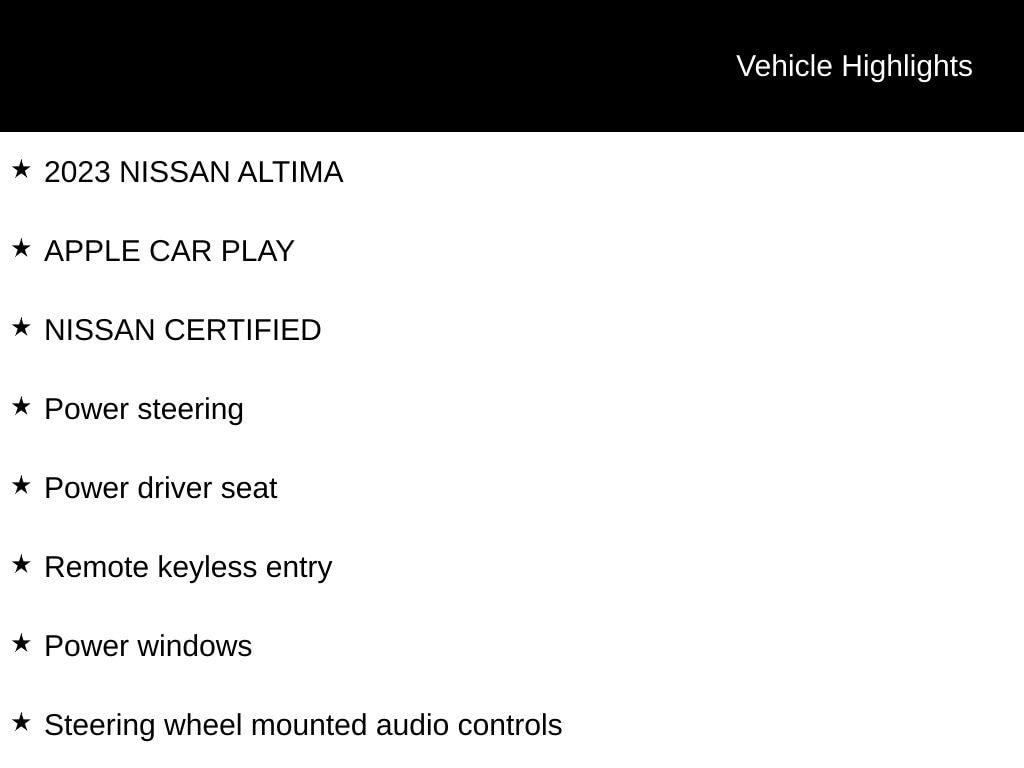 Vehicle Highlights

★ 2023 NISSAN ALTIMA

★ APPLE CAR PLAY

★ NISSAN CERTIFIED

★ Power steering

★ Power driver seat

★ Remote keyless entry

★ Power windows

★ Steering wheel mounted audio controls